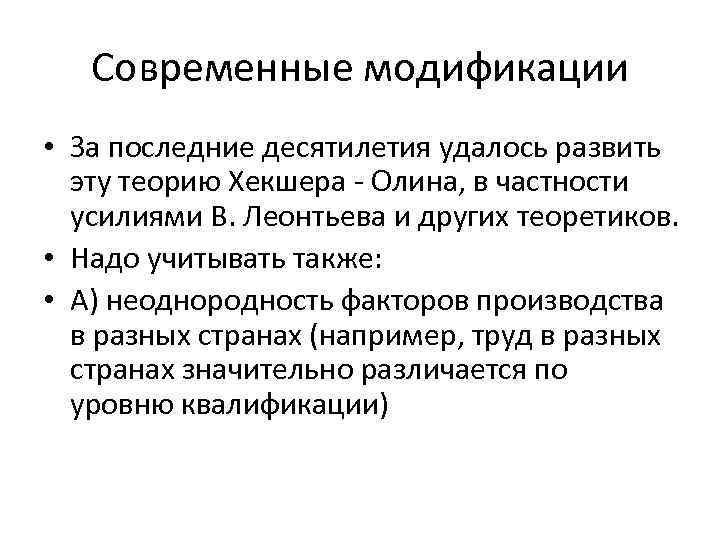 Современные модификации

• За последние десятилетия удалось развить эту теорию Хекшера - Олина, в частности усилиями В. Леонтьева и других теоретиков.

• Надо учитывать также:

• А) неоднородность факторов производства в разных странах (например, труд в разных странах значительно различается по уровню квалификации)